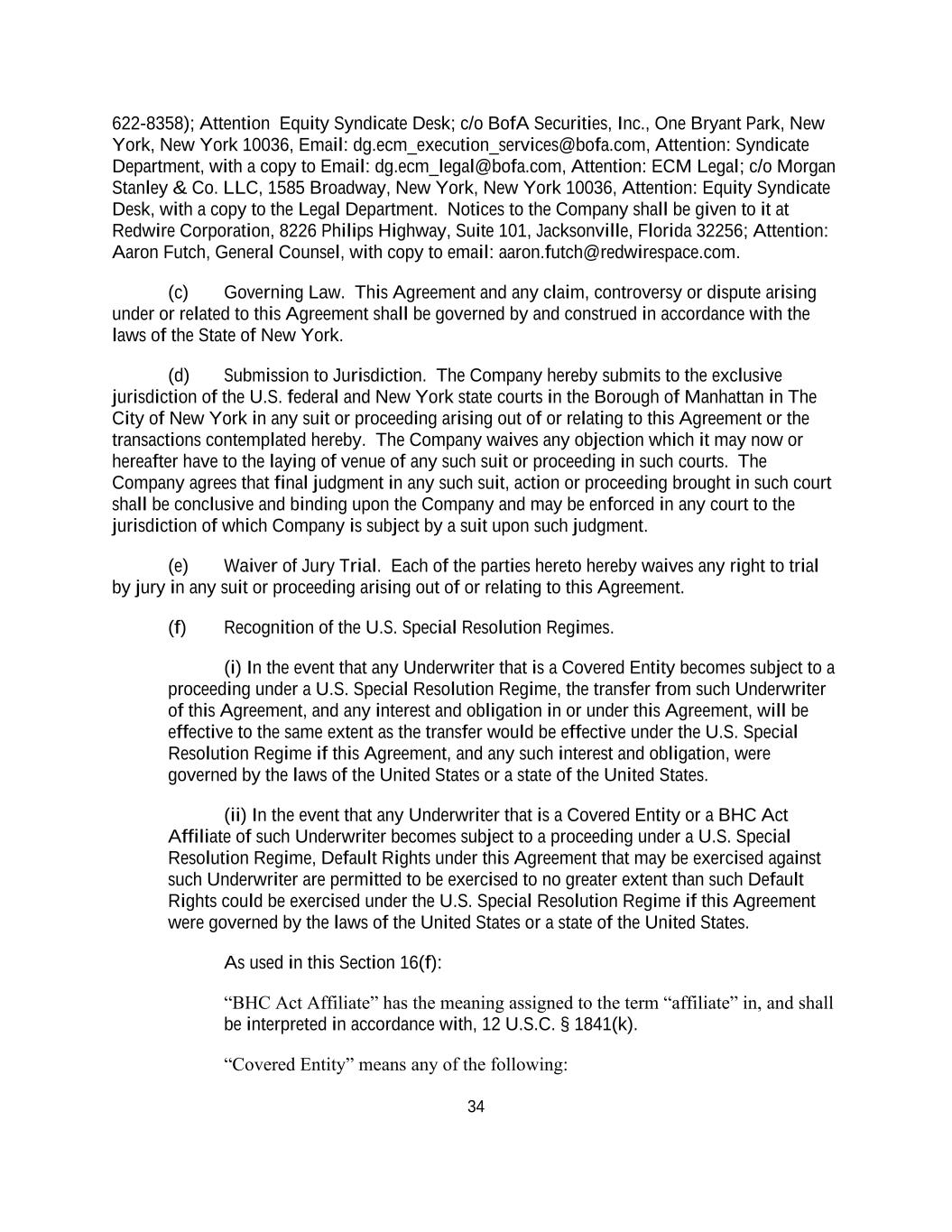 622-8358); Attention Equity Syndicate Desk; c/o BofA Securities, Inc., One Bryant Park, New York, New York 10036, Email: dg.ecm_execution_services@bofa.com, Attention: Syndicate Department, with a copy to Email: dg.ecm_legal@bofa.com, Attention: ECM Legal; c/o Morgan Stanley & Co. LLC, 1585 Broadway, New York, New York 10036, Attention: Equity Syndicate Desk, with a copy to the Legal Department. Notices to the Company shall be given to it at Redwire Corporation, 8226 Philips Highway, Suite 101, Jacksonville, Florida 32256; Attention: Aaron Futch, General Counsel, with copy to email: aaron.futch@redwirespace.com.

(c) Governing Law. This Agreement and any claim, controversy or dispute arising under or related to this Agreement shall be governed by and construed in accordance with the laws of the State of New York.

(d) Submission to Jurisdiction. The Company hereby submits to the exclusive jurisdiction of the U.S. federal and New York state courts in the Borough of Manhattan in The City of New York in any suit or proceeding arising out of or relating to this Agreement or the transactions contemplated hereby. The Company waives any objection which it may now or hereafter have to the laying of venue of any such suit or proceeding in such courts. The Company agrees that final judgment in any such suit, action or proceeding brought in such court shall be conclusive and binding upon the Company and may be enforced in any court to the jurisdiction of which Company is subject by a suit upon such judgment.

(e) Waiver of Jury Trial. Each of the parties hereto hereby waives any right to trial by jury in any suit or proceeding arising out of or relating to this Agreement.

(f) Recognition of the U.S. Special Resolution Regimes.

(i) In the event that any Underwriter that is a Covered Entity becomes subject to a proceeding under a U.S. Special Resolution Regime, the transfer from such Underwriter of this Agreement, and any interest and obligation in or under this Agreement, will be effective to the same extent as the transfer would be effective under the U.S. Special Resolution Regime if this Agreement, and any such interest and obligation, were governed by the laws of the United States or a state of the United States.

(ii) In the event that any Underwriter that is a Covered Entity or a BHC Act Affiliate of such Underwriter becomes subject to a proceeding under a U.S. Special Resolution Regime, Default Rights under this Agreement that may be exercised against such Underwriter are permitted to be exercised to no greater extent than such Default Rights could be exercised under the U.S. Special Resolution Regime if this Agreement were governed by the laws of the United States or a state of the United States.

As used in this Section 16(f):

“BHC Act Affiliate” has the meaning assigned to the term “affiliate” in, and shall be interpreted in accordance with, 12 U.S.C. § 1841(k).

“Covered Entity” means any of the following:

34